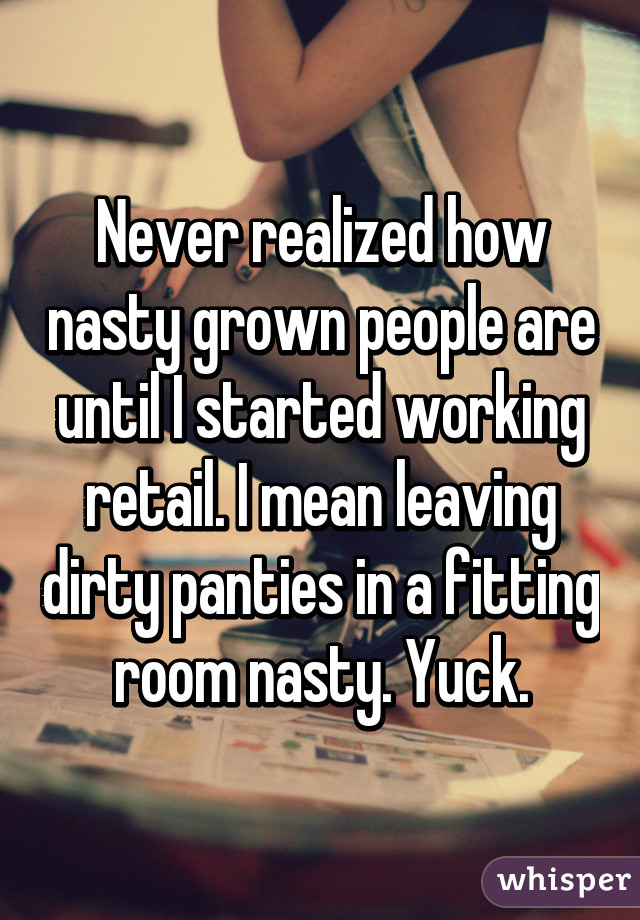 Never realized how nasty grown people are until I started working retail. I mean leaving dirty panties in a fitting room nasty. Yuck.

whisper